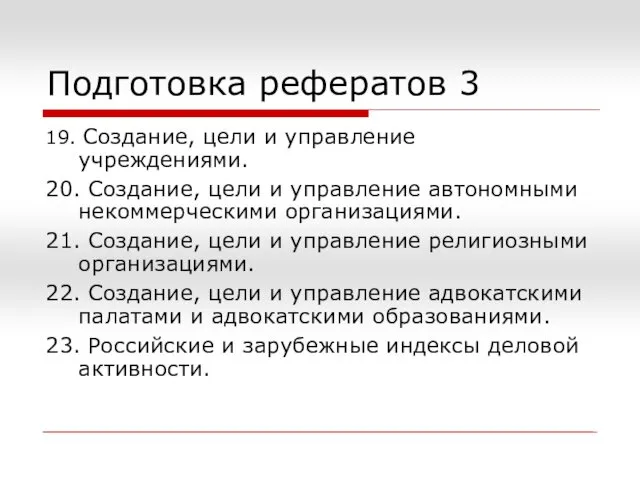 Подготовка рефератов 3

19. Создание, цели и управление учреждениями.

20. Создание, цели и управление автономными некоммерческими организациями.

21. Создание, цели и управление религиозными организациями.

22. Создание, цели и управление адвокатскими палатами и адвокатскими образованиями.

23. Российские и зарубежные индексы деловой активности.